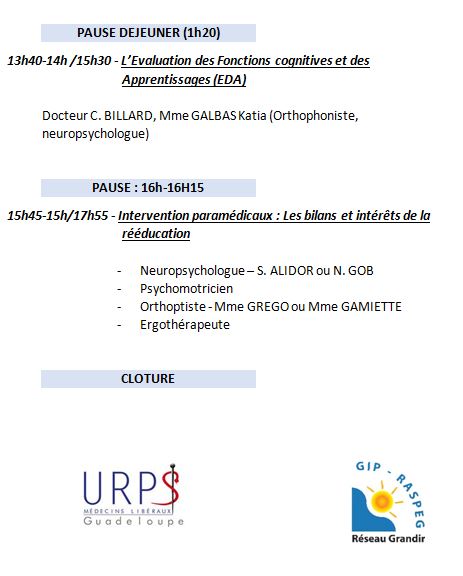 PAUSE DEJEUNER (1h20)

13h40-14h /15h30 - L'Evaluation des Fonctions cognitives et des Apprentissages (EDA)

Docteur C. BILLARD, Mme GALBAS Katia (Orthophoniste, neuropsychologue)

PAUSE : 16h-16H15

15h45-15h/17h55 - Intervention paramédicaux : Les bilans et intérêts de la rééducation

- Neuropsychologue – S. ALIDOR ou N. GOB
- Psychomotricien
- Orthoptiste - Mme GREGO ou Mme GAMIETTE
- Ergothérapeute

CLOTURE

URPS
MÉDECINS LIBÉRAUX
Guadeloupe

GIP - RASPEG
Réseau Grandir